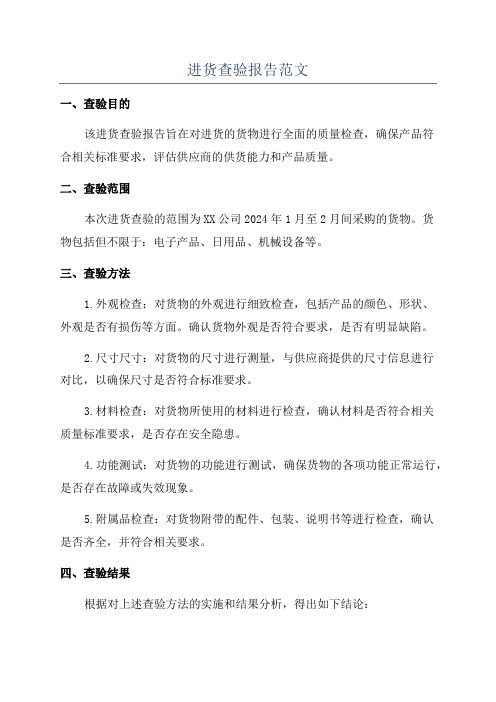 进货查验报告范文

一、查验目的

该进货查验报告旨在对进货的货物进行全面的质量检查，确保产品符合相关标准要求，评估供应商的供货能力和产品质量。

二、查验范围

本次进货查验的范围为XX公司2024年1月至2月间采购的货物。货物包括但不限于：电子产品、日用品、机械设备等。

三、查验方法

1.外观检查：对货物的外观进行细致检查，包括产品的颜色、形状、外观是否有损伤等方面。确认货物外观是否符合要求，是否有明显缺陷。

2.尺寸尺寸：对货物的尺寸进行测量，与供应商提供的尺寸信息进行对比，以确保尺寸是否符合标准要求。

3.材料检查：对货物所使用的材料进行检查，确认材料是否符合相关质量标准要求，是否存在安全隐患。

4.功能测试：对货物的功能进行测试，确保货物的各项功能正常运行，是否存在故障或失效现象。

5.附属品检查：对货物附带的配件、包装、说明书等进行检查，确认是否齐全，并符合相关要求。

四、查验结果

根据对上述查验方法的实施和结果分析，得出如下结论：